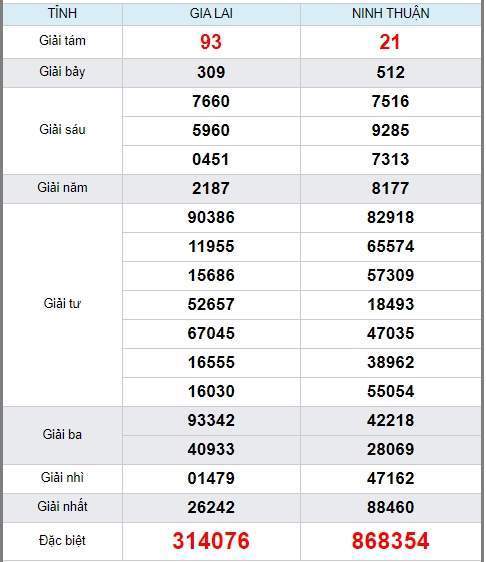 | TỈNH | GIA LAI | NINH THUẬN |
|---|---|---|
| Giải tám | 93 | 21 |
| Giải bảy | 309 | 512 |
| Giải sáu | 7660 | 7516 |
| | 5960 | 9285 |
| | 0451 | 7313 |
| Giải năm | 2187 | 8177 |
| Giải tư | 90386 | 82918 |
| | 11955 | 65574 |
| | 15686 | 57309 |
| | 52657 | 18493 |
| | 67045 | 47035 |
| | 16555 | 38962 |
| | 16030 | 55054 |
| Giải ba | 93342 | 42218 |
| | 40933 | 28069 |
| Giải nhì | 01479 | 47162 |
| Giải nhất | 26242 | 88460 |
| Đặc biệt | 314076 | 868354 |